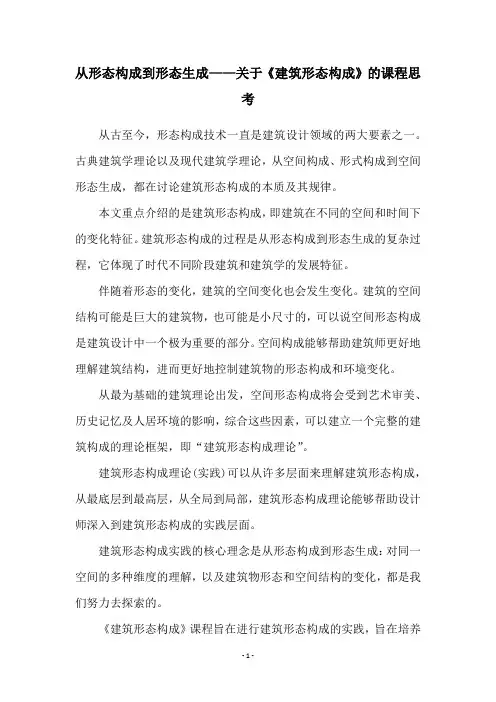 从形态构成到形态生成——关于《建筑形态构成》的课程思考

从古至今，形态构成技术一直是建筑设计领域的两大要素之一。古典建筑学理论以及现代建筑学理论，从空间构成、形式构成到空间形态生成，都在讨论建筑形态构成的本质及其规律。

本文重点介绍的是建筑形态构成，即建筑在不同的空间和时间下的变化特征。建筑形态构成的过程是从形态构成到形态生成的复杂过程，它体现了时代不同阶段建筑和建筑学的发展特征。

伴随着形态的变化，建筑的空间变化也会发生变化。建筑的空间结构可能是巨大的建筑物，也可能是小尺寸的，可以说空间形态构成是建筑设计中一个极为重要的部分。空间构成能够帮助建筑师更好地理解建筑结构，进而更好地控制建筑物的形态构成和环境变化。

从最为基础的建筑理论出发，空间形态构成将会受到艺术审美、历史记忆及人居环境的影响，综合这些因素，可以建立一个完整的建筑构成的理论框架，即“建筑形态构成理论”。

建筑形态构成理论(实践)可以从许多层面来理解建筑形态构成，从最底层到最高层，从全局到局部，建筑形态构成理论能够帮助设计师深入到建筑形态构成的实践层面。

建筑形态构成实践的核心理念是从形态构成到形态生成：对同一空间的多种维度的理解，以及建筑物形态和空间结构的变化，都是我们努力去探索的。

《建筑形态构成》课程旨在进行建筑形态构成的实践，旨在培养

- 1 -